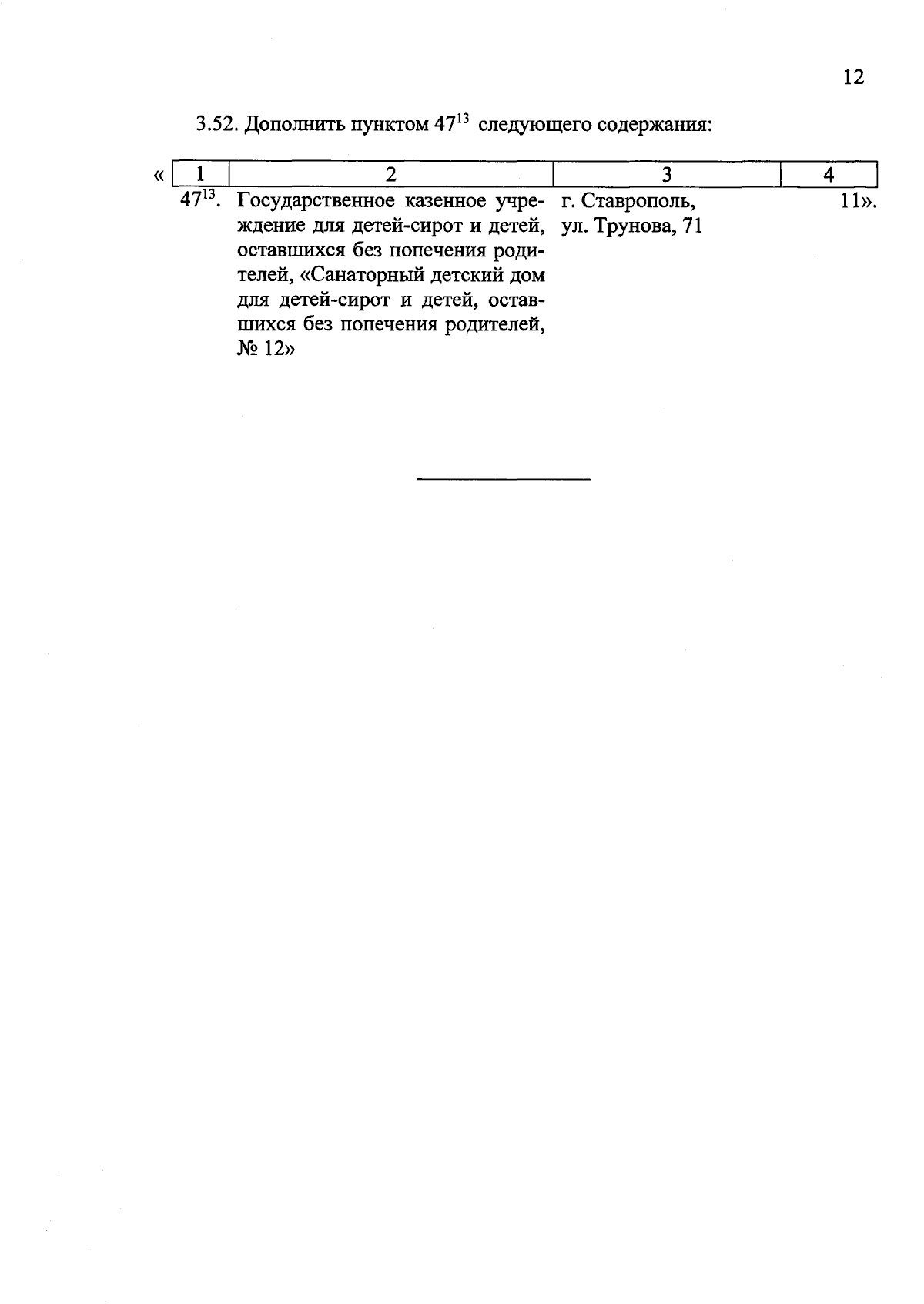 12

3.52. Дополнить пунктом $47^{13}$ следующего содержания:

«
| 1 | 2 | 3 | 4 |
|---|---|---|---|
| $47^{13}$. | Государственное казенное учреждение для детей-сирот и детей, оставшихся без попечения родителей, «Санаторный детский дом для детей-сирот и детей, оставшихся без попечения родителей, № 12» | г. Ставрополь, ул. Трунова, 71 | 11». |